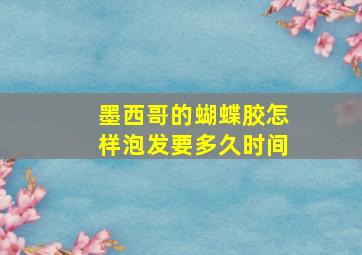 墨西哥的蝴蝶胶怎样泡发要多久时间